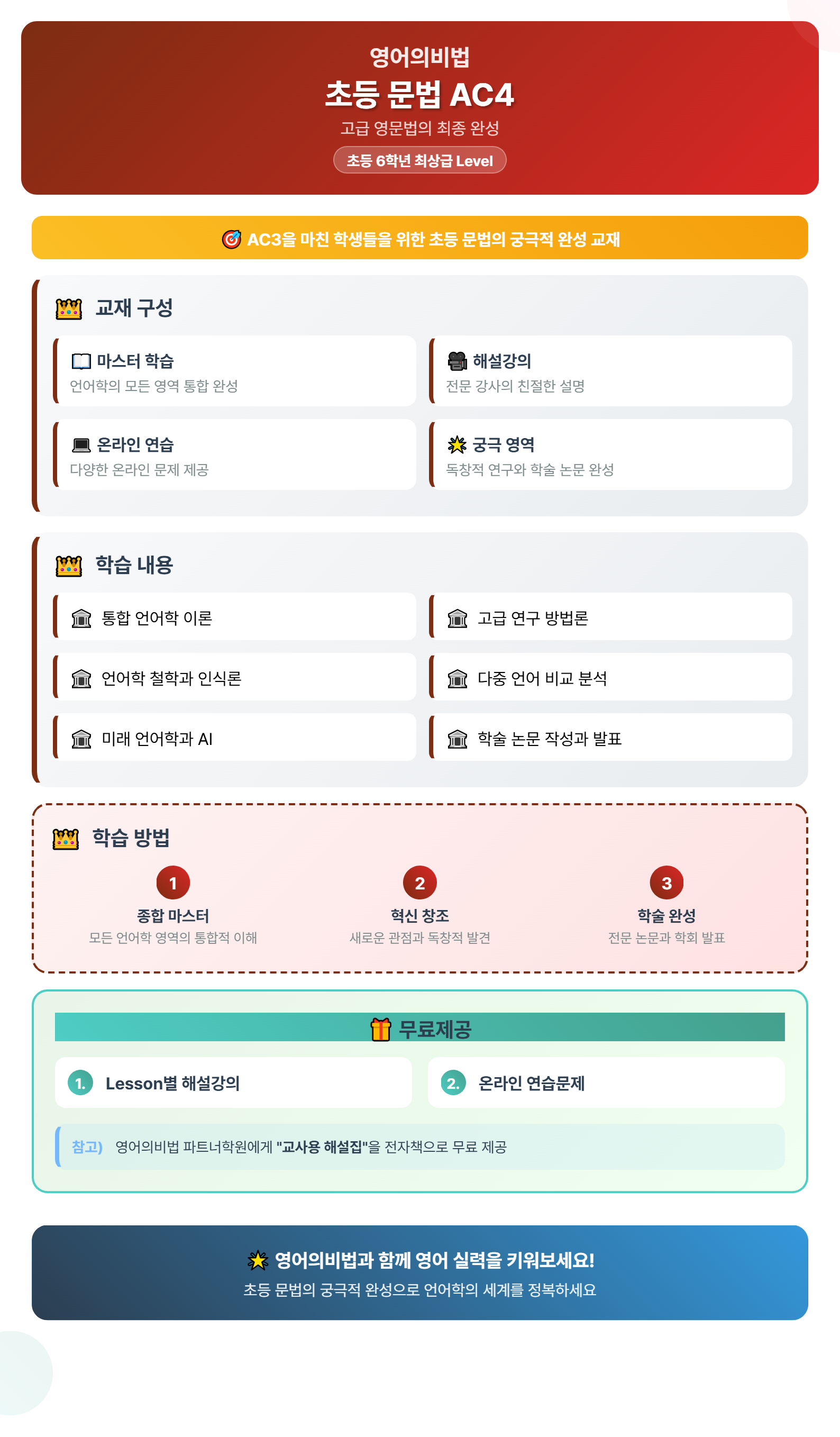 영어의비법
초등 문법 AC4
고급 영문법의 최종 완성
초등 6학년 최상급 Level

AC3을 마친 학생들을 위한 초등 문법의 궁극적 완성 교재

교재 구성

마스터 학습
언어학의 모든 영역 통합 완성

해설강의
전문 강사의 친절한 설명

온라인 연습
다양한 온라인 문제 제공

궁극 영역
독창적 연구와 학술 논문 완성

학습 내용

통합 언어학 이론

고급 연구 방법론

언어학 철학과 인식론

다중 언어 비교 분석

미래 언어학과 AI

학술 논문 작성과 발표

학습 방법

1
종합 마스터
모든 언어학 영역의 통합적 이해

2
혁신 창조
새로운 관점과 독창적 발견

3
학술 완성
전문 논문과 학회 발표

무료제공

1. Lesson별 해설강의

2. 온라인 연습문제

참고) 영어의비법 파트너학원에게 "교사용 해설집"을 전자책으로 무료 제공

영어의비법과 함께 영어 실력을 키워보세요!
초등 문법의 궁극적 완성으로 언어학의 세계를 정복하세요